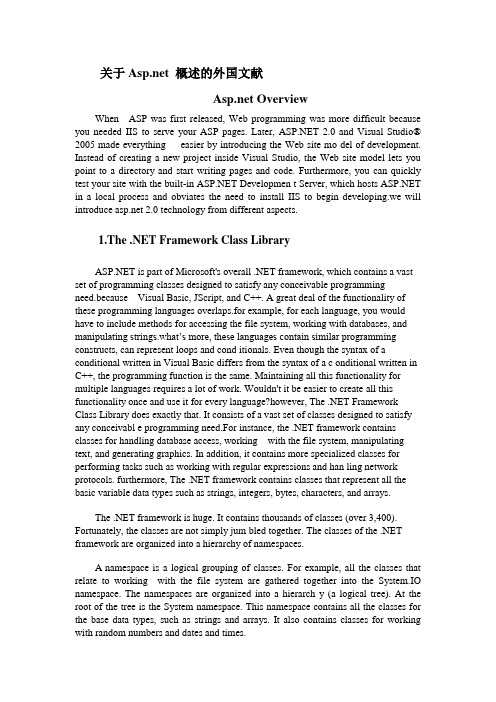 关于 Asp.net 概述的外国文献

Asp.net Overview

When ASP was first released, Web programming was more difficult because you needed IIS to serve your ASP pages. Later, ASP.NET 2.0 and Visual Studio® 2005 made everything easier by introducing the Web site mo del of development. Instead of creating a new project inside Visual Studio, the Web site model lets you point to a directory and start writing pages and code. Furthermore, you can quickly test your site with the built-in ASP.NET Developmen t Server, which hosts ASP.NET in a local process and obviates the need to install IIS to begin developing.we will introduce asp.net 2.0 technology from different aspects.

1.The .NET Framework Class Library

ASP.NET is part of Microsoft's overall .NET framework, which contains a vast set of programming classes designed to satisfy any conceivable programming need.because Visual Basic, JScript, and C++. A great deal of the functionality of these programming languages overlaps.for example, for each language, you would have to include methods for accessing the file system, working with databases, and manipulating strings.what's more, these languages contain similar programming constructs, can represent loops and cond itionals. Even though the syntax of a conditional written in Visual Basic differs from the syntax of a c onditional written in C++, the programming function is the same. Maintaining all this functionality for multiple languages requires a lot of work. Wouldn't it be easier to create all this functionality once and use it for every language?however, The .NET Framework Class Library does exactly that. It consists of a vast set of classes designed to satisfy any conceivabl e programming need.For instance, the .NET framework contains classes for handling database access, working with the file system, manipulating text, and generating graphics. In addition, it contains more specialized classes for performing tasks such as working with regular expressions and han ling network protocols. furthermore, The .NET framework contains classes that represent all the basic variable data types such as strings, integers, bytes, characters, and arrays.

The .NET framework is huge. It contains thousands of classes (over 3,400). Fortunately, the classes are not simply jum bled together. The classes of the .NET framework are organized into a hierarchy of namespaces.

A namespace is a logical grouping of classes. For example, all the classes that relate to working with the file system are gathered together into the System.IO namespace. The namespaces are organized into a hierarch y (a logical tree). At the root of the tree is the System namespace. This namespace contains all the classes for the base data types, such as strings and arrays. It also contains classes for working with random numbers and dates and times.